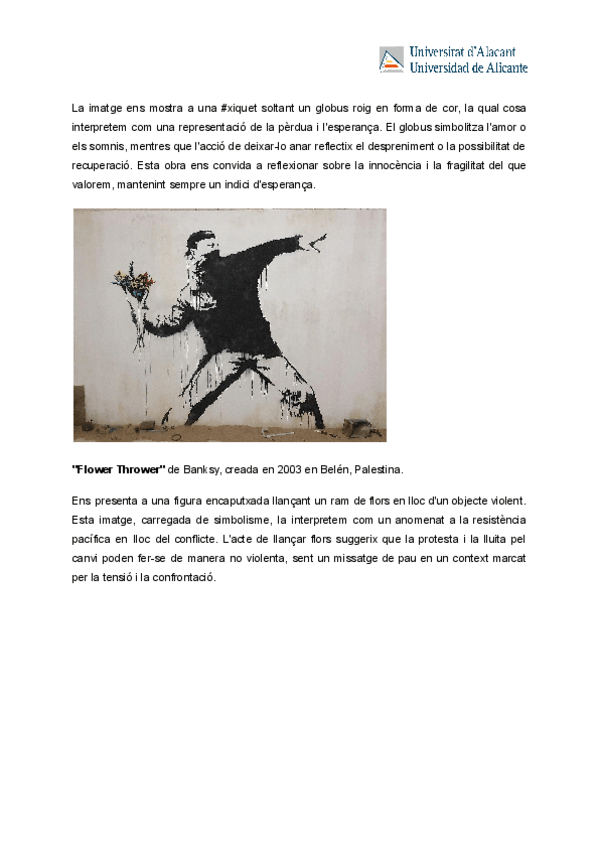 Universitat d'Alacant
Universidad de Alicante

La imatge ens mostra a una #xiquet soltant un globus roig en forma de cor, la qual cosa interpretem com una representació de la pèrdua i l'esperança. El globus simbolitza l'amor o els somnis, mentres que l'acció de deixar-lo anar reflectix el despreniment o la possibilitat de recuperació. Esta obra ens convida a reflexionar sobre la innocència i la fragilitat del que valorem, mantenint sempre un indici d'esperança.

"Flower Thrower" de Banksy, creada en 2003 en Belén, Palestina.

Ens presenta a una figura encaputxada llançant un ram de flors en lloc d'un objecte violent. Esta imatge, carregada de simbolisme, la interpretem com un anomenat a la resistència pacífica en lloc del conflicte. L'acte de llançar flors suggerix que la protesta i la lluita pel canvi poden fer-se de manera no violenta, sent un missatge de pau en un context marcat per la tensió i la confrontació.